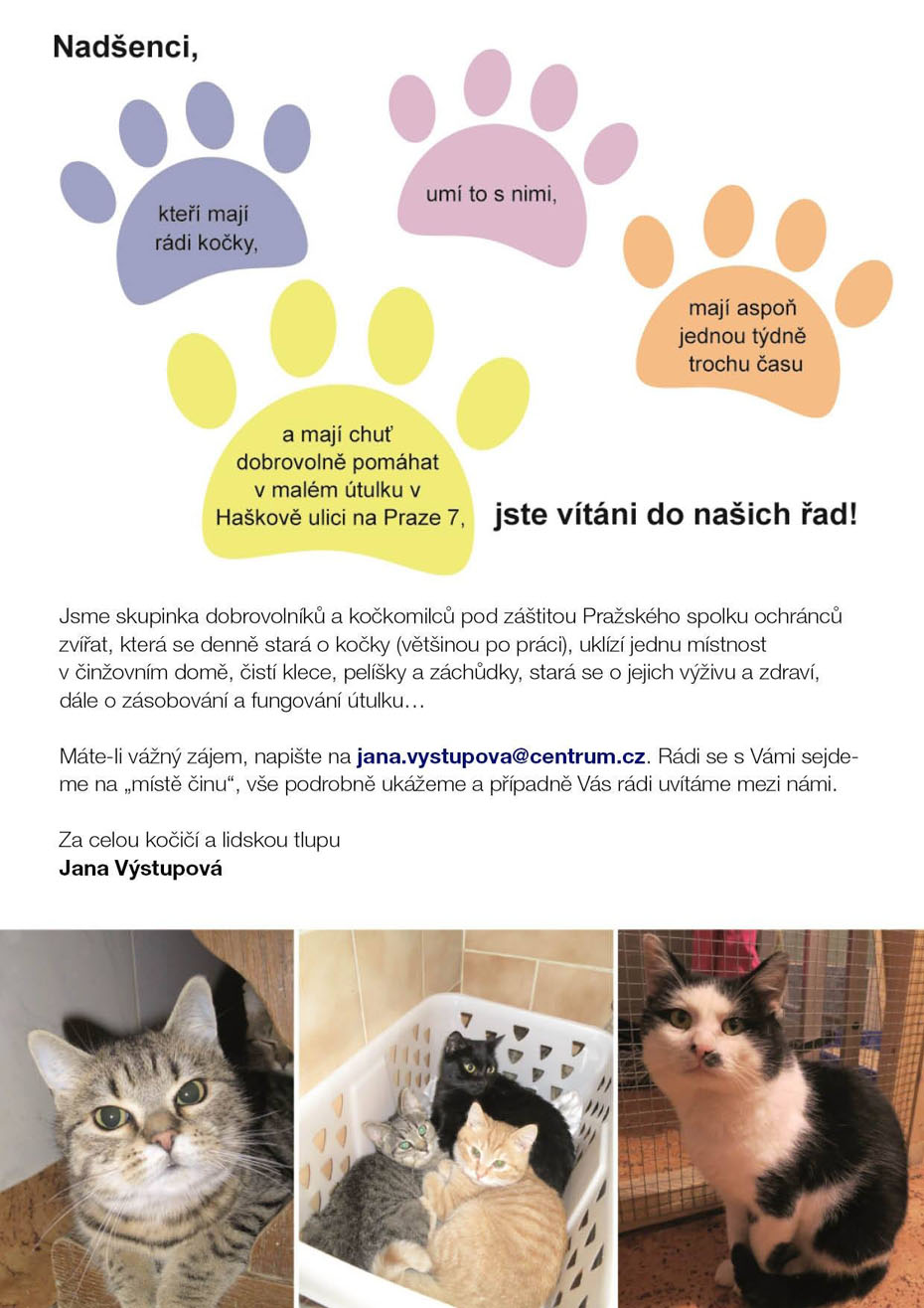 Nadšenci,

kteří mají rádi kočky,

umí to s nimi,

mají aspoň jednou týdně trochu času

a mají chuť dobrovolně pomáhat v malém útulku v Haškově ulici na Praze 7,

jste vítáni do našich řad!

Jsme skupinka dobrovolníků a kočkomilců pod záštitou Pražského spolku ochránců zvířat, která se denně stará o kočky (většinou po práci), uklízí jednu místnost v činžovním domě, čistí klece, pelíšky a záchůdky, stará se o jejich výživu a zdraví, dále o zásobování a fungování útulku…

Máte-li vážný zájem, napište na jana.vystupova@centrum.cz. Rádi se s Vámi sejdeme na „místě činu“, vše podrobně ukážeme a případně Vás rádi uvítáme mezi námi.

Za celou kočičí a lidskou tlupu
Jana Výstupová